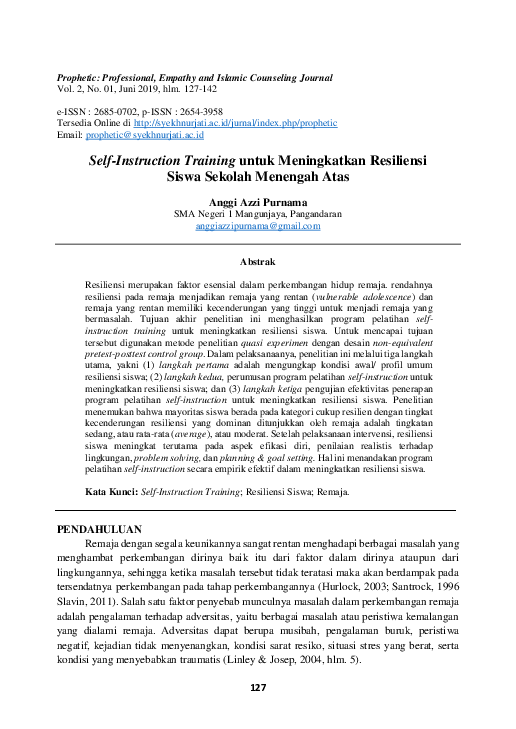 Prophetic: Professional, Empathy and Islamic Counseling Journal
Vol. 2, No. 01, Juni 2019, hlm. 127-142

e-ISSN : 2685-0702, p-ISSN : 2654-3958
Tersedia Online di http://syekhnurjati.ac.id/jurnal/index.php/prophetic
Email: prophetic@syekhnurjati.ac.id

Self-Instruction Training untuk Meningkatkan Resiliensi Siswa Sekolah Menengah Atas

Anggi Azzi Purnama
SMA Negeri 1 Mangunjaya, Pangandaran
anggiazzipurnama@gmail.com

Abstrak

Resiliensi merupakan faktor esensial dalam perkembangan hidup remaja. rendahnya resiliensi pada remaja menjadikan remaja yang rentan (vulnerable adolescence) dan remaja yang rentan memiliki kecenderungan yang tinggi untuk menjadi remaja yang bermasalah. Tujuan akhir penelitian ini menghasilkan program pelatihan self-instruction training untuk meningkatkan resiliensi siswa. Untuk mencapai tujuan tersebut digunakan metode penelitian quasi experimen dengan desain non-equivalent pretest-posttest control group. Dalam pelaksanaanya, penelitian ini melalui tiga langkah utama, yakni (1) langkah pertama adalah mengungkap kondisi awal/ profil umum resiliensi siswa; (2) langkah kedua, perumusan program pelatihan self-instruction untuk meningkatkan resiliensi siswa; dan (3) langkah ketiga pengujian efektivitas penerapan program pelatihan self-instruction untuk meningkatkan resiliensi siswa. Penelitian menemukan bahwa mayoritas siswa berada pada kategori cukup resilien dengan tingkat kecenderungan resiliensi yang dominan ditunjukkan oleh remaja adalah tingkatan sedang, atau rata-rata (average), atau moderat. Setelah pelaksanaan intervensi, resiliensi siswa meningkat terutama pada aspek efikasi diri, penilaian realistis terhadap lingkungan, problem solving, dan planning & goal setting. Hal ini menandakan program pelatihan self-instruction secara empirik efektif dalam meningkatkan resiliensi siswa.

Kata Kunci: Self-Instruction Training; Resiliensi Siswa; Remaja.

PENDAHULUAN
Remaja dengan segala keunikannya sangat rentan menghadapi berbagai masalah yang menghambat perkembangan dirinya baik itu dari faktor dalam dirinya ataupun dari lingkungannya, sehingga ketika masalah tersebut tidak teratasi maka akan berdampak pada tersendatnya perkembangan pada tahap perkembangannya (Hurlock, 2003; Santrock, 1996 Slavin, 2011). Salah satu faktor penyebab munculnya masalah dalam perkembangan remaja adalah pengalaman terhadap adversitas, yaitu berbagai masalah atau peristiwa kemalangan yang dialami remaja. Adversitas dapat berupa musibah, pengalaman buruk, peristiwa negatif, kejadian tidak menyenangkan, kondisi sarat resiko, situasi stres yang berat, serta kondisi yang menyebabkan traumatis (Linley & Josep, 2004, hlm. 5).

127